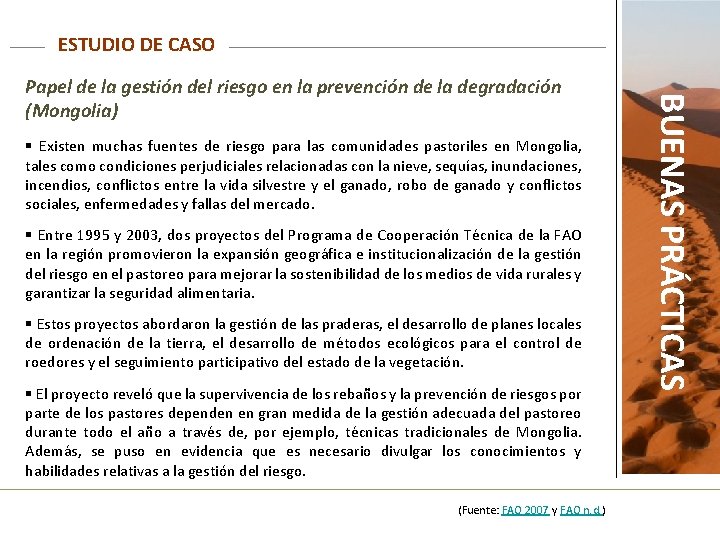 ESTUDIO DE CASO

Papel de la gestión del riesgo en la prevención de la degradación (Mongolia)

▪ Existen muchas fuentes de riesgo para las comunidades pastoriles en Mongolia, tales como condiciones perjudiciales relacionadas con la nieve, sequías, inundaciones, incendios, conflictos entre la vida silvestre y el ganado, robo de ganado y conflictos sociales, enfermedades y fallas del mercado.

▪ Entre 1995 y 2003, dos proyectos del Programa de Cooperación Técnica de la FAO en la región promovieron la expansión geográfica e institucionalización de la gestión del riesgo en el pastoreo para mejorar la sostenibilidad de los medios de vida rurales y garantizar la seguridad alimentaria.

▪ Estos proyectos abordaron la gestión de las praderas, el desarrollo de planes locales de ordenación de la tierra, el desarrollo de métodos ecológicos para el control de roedores y el seguimiento participativo del estado de la vegetación.

▪ El proyecto reveló que la supervivencia de los rebaños y la prevención de riesgos por parte de los pastores dependen en gran medida de la gestión adecuada del pastoreo durante todo el año a través de, por ejemplo, técnicas tradicionales de Mongolia. Además, se puso en evidencia que es necesario divulgar los conocimientos y habilidades relativas a la gestión del riesgo.

BUENAS PRÁCTICAS

(Fuente: FAO 2007 y FAO n.d.)